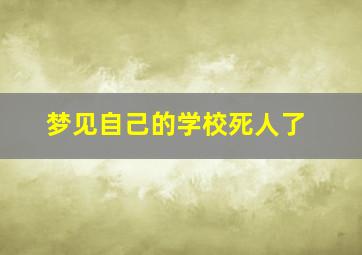 梦见自己的学校死人了